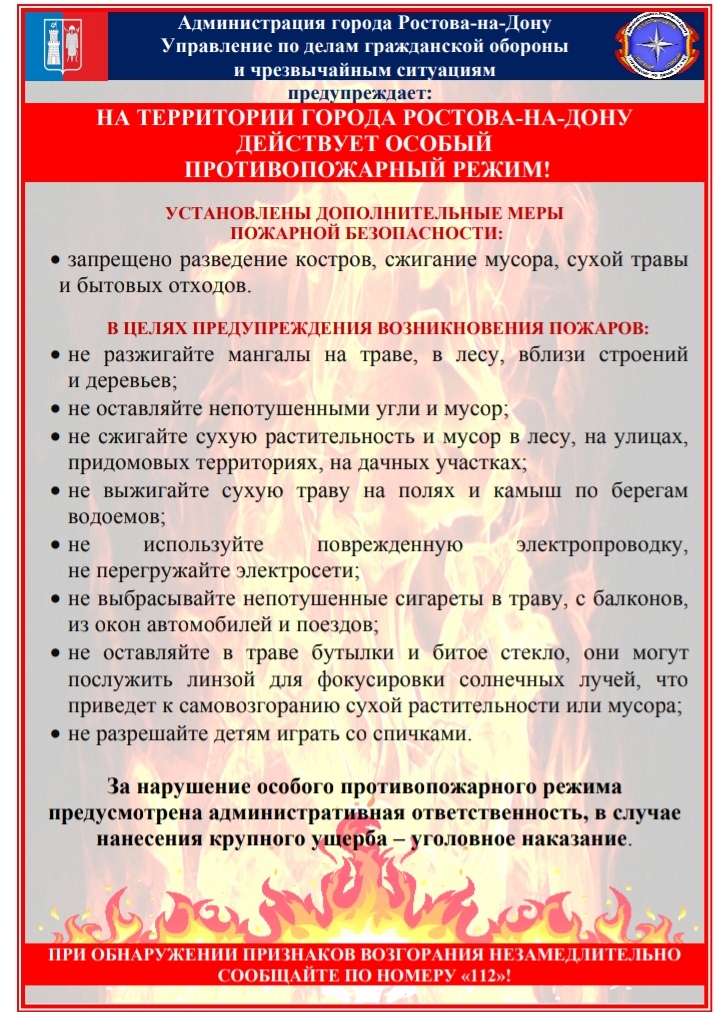 Администрация города Ростова-на-Дону
Управление по делам гражданской обороны
и чрезвычайным ситуациям
предупреждает:

НА ТЕРРИТОРИИ ГОРОДА РОСТОВА-НА-ДОНУ
ДЕЙСТВУЕТ ОСОБЫЙ
ПРОТИВОПОЖАРНЫЙ РЕЖИМ!

УСТАНОВЛЕНЫ ДОПОЛНИТЕЛЬНЫЕ МЕРЫ
ПОЖАРНОЙ БЕЗОПАСНОСТИ:

• запрещено разведение костров, сжигание мусора, сухой травы и бытовых отходов.

В ЦЕЛЯХ ПРЕДУПРЕЖДЕНИЯ ВОЗНИКНОВЕНИЯ ПОЖАРОВ:

• не разжигайте мангалы на траве, в лесу, вблизи строений и деревьев;
• не оставляйте непотушенными угли и мусор;
• не сжигайте сухую растительность и мусор в лесу, на улицах, придомовых территориях, на дачных участках;
• не выжигайте сухую траву на полях и камыш по берегам водоемов;
• не используйте поврежденную электропроводку, не перегружайте электросети;
• не выбрасывайте непотушенные сигареты в траву, с балконов, из окон автомобилей и поездов;
• не оставляйте в траве бутылки и битое стекло, они могут послужить линзой для фокусировки солнечных лучей, что приведет к самовозгоранию сухой растительности или мусора;
• не разрешайте детям играть со спичками.

За нарушение особого противопожарного режима предусмотрена административная ответственность, в случае нанесения крупного ущерба – уголовное наказание.

ПРИ ОБНАРУЖЕНИИ ПРИЗНАКОВ ВОЗГОРАНИЯ НЕЗАМЕДЛИТЕЛЬНО СООБЩАЙТЕ ПО НОМЕРУ «112»!